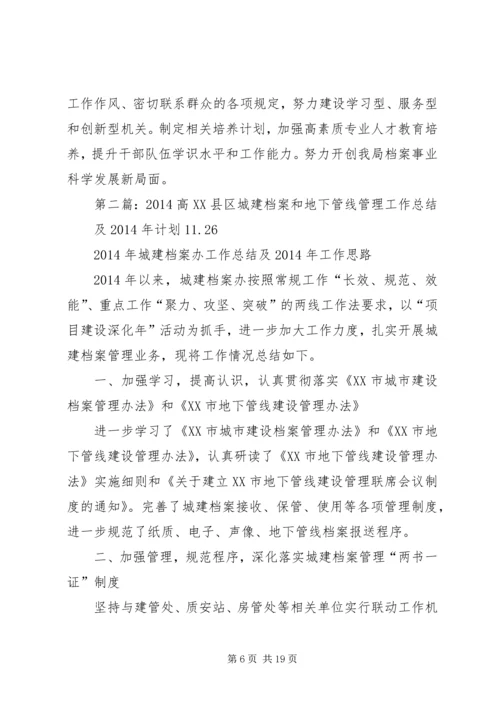 工作作风、密切联系群众的各项规定，努力建设学习型、服务型和创新型机关。制定相关培养计划，加强高素质专业人才教育培养，提升干部队伍学识水平和工作能力。努力开创我局档案事业科学发展新局面。

第二篇：2014 高 XX 县区城建档案和地下管线管理工作总结及 2014 年计划 11.26

2014 年城建档案办工作总结及 2014 年工作思路

2014 年以来，城建档案办按照常规工作“长效、规范、效能”、重点工作“聚力、攻坚、突破”的两线工作法要求，以“项目建设深化年”活动为抓手，进一步加大工作力度，扎实开展城建档案管理业务，现将工作情况总结如下。

一、加强学习，提高认识，认真贯彻落实《XX 市城市建设档案管理办法》和《XX 市地下管线建设管理办法》

进一步学习了《XX 市城市建设档案管理办法》和《XX 市地下管线建设管理办法》，认真研读了《XX 市地下管线建设管理办法》实施细则和《关于建立 XX 市地下管线建设管理联席会议制度的通知》。完善了城建档案接收、保管、使用等各项管理制度，进一步规范了纸质、电子、声像、地下管线档案报送程序。

二、加强管理，规范程序，深化落实城建档案管理“两书一证”制度

坚持与建管处、质安站、房管处等相关单位实行联动工作机

第 6 页 共 19 页